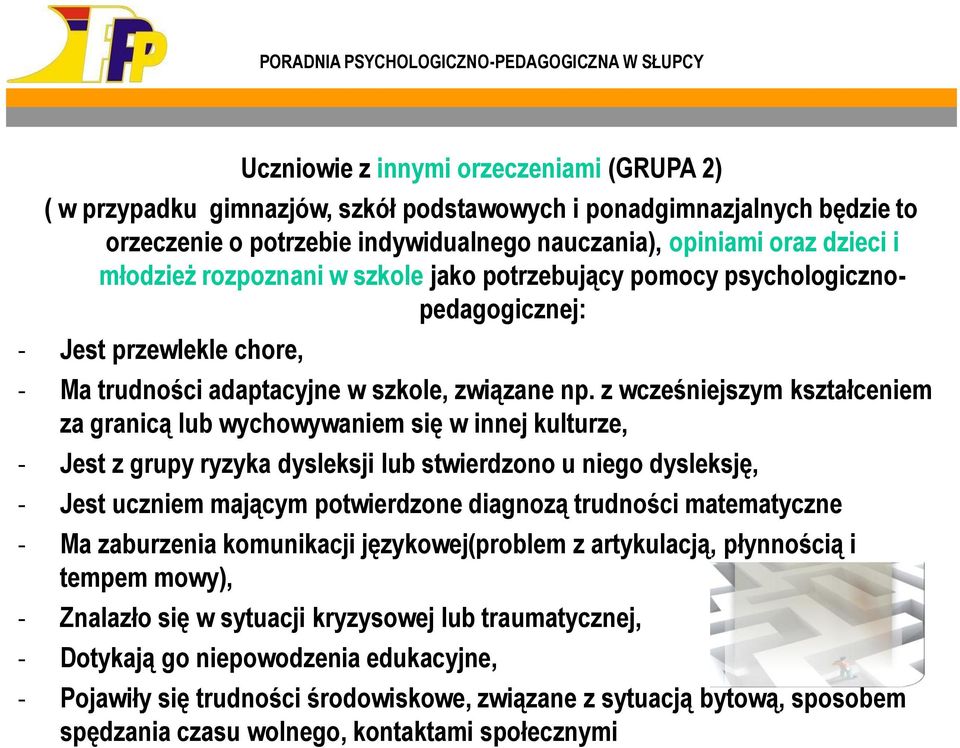 PPP

PORADNIA PSYCHOLOGICZNO-PEDAGOGICZNA W SŁUPCY

Uczniowie z innymi orzeczeniami (GRUPA 2)

( w przypadku gimnazjów, szkół podstawowych i ponadgimnazjalnych będzie to orzeczenie o potrzebie indywidualnego nauczania), opiniami oraz dzieci i młodzież rozpoznani w szkole jako potrzebujący pomocy psychologiczno-pedagogicznej:

- Jest przewlekle chore,
- Ma trudności adaptacyjne w szkole, związane np. z wcześniejszym kształceniem za granicą lub wychowywaniem się w innej kulturze,
- Jest z grupy ryzyka dysleksji lub stwierdzono u niego dysleksję,
- Jest uczniem mającym potwierdzone diagnozą trudności matematyczne
- Ma zaburzenia komunikacji językowej(problem z artykulacją, płynnością i tempem mowy),
- Znalazło się w sytuacji kryzysowej lub traumatycznej,
- Dotykają go niepowodzenia edukacyjne,
- Pojawiły się trudności środowiskowe, związane z sytuacją bytową, sposobem spędzania czasu wolnego, kontaktami społecznymi